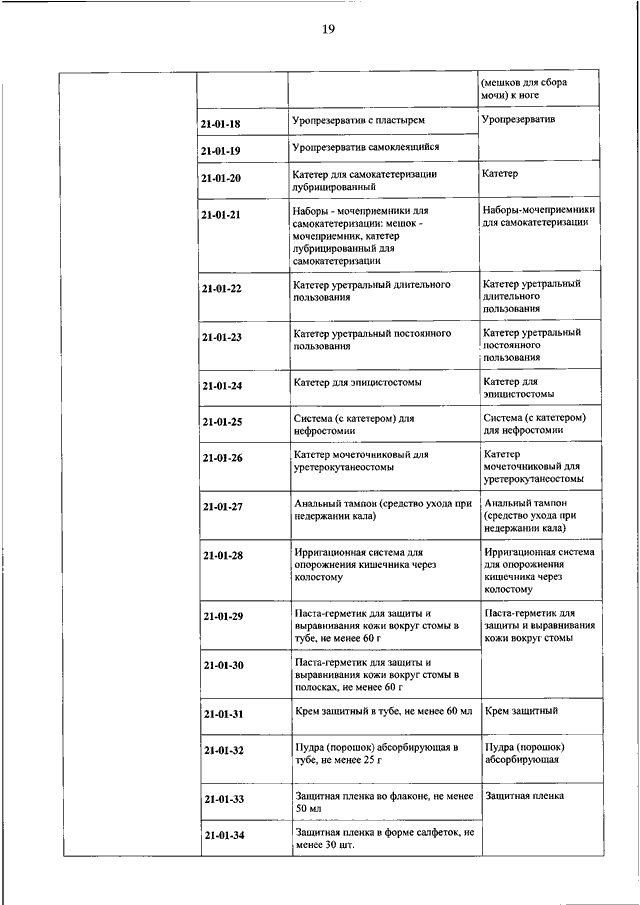 19

| | | | |
|---|---|---|---|
| | | | (мешков для сбора мочи) к ноге |
| | 21-01-18 | Уропрезерватив с пластырем | Уропрезерватив |
| | 21-01-19 | Уропрезерватив самоклеящийся | |
| | 21-01-20 | Катетер для самокатетеризации лубрицированный | Катетер |
| | 21-01-21 | Наборы - мочеприемники для самокатетеризации: мешок - мочеприемник, катетер лубрицированный для самокатетеризации | Наборы-мочеприемники для самокатетеризации |
| | 21-01-22 | Катетер уретральный длительного пользования | Катетер уретральный длительного пользования |
| | 21-01-23 | Катетер уретральный постоянного пользования | Катетер уретральный постоянного пользования |
| | 21-01-24 | Катетер для эпицистостомы | Катетер для эпицистостомы |
| | 21-01-25 | Система (с катетером) для нефростомии | Система (с катетером) для нефростомии |
| | 21-01-26 | Катетер мочеточниковый для уретерокутанеостомы | Катетер мочеточниковый для уретерокутанеостомы |
| | 21-01-27 | Анальный тампон (средство ухода при недержании кала) | Анальный тампон (средство ухода при недержании кала) |
| | 21-01-28 | Ирригационная система для опорожнения кишечника через колостому | Ирригационная система для опорожнения кишечника через колостому |
| | 21-01-29 | Паста-герметик для защиты и выравнивания кожи вокруг стомы в тубе, не менее 60 г | Паста-герметик для защиты и выравнивания кожи вокруг стомы |
| | 21-01-30 | Паста-герметик для защиты и выравнивания кожи вокруг стомы в полосках, не менее 60 г | |
| | 21-01-31 | Крем защитный в тубе, не менее 60 мл | Крем защитный |
| | 21-01-32 | Пудра (порошок) абсорбирующая в тубе, не менее 25 г | Пудра (порошок) абсорбирующая |
| | 21-01-33 | Защитная пленка во флаконе, не менее 50 мл | Защитная пленка |
| | 21-01-34 | Защитная пленка в форме салфеток, не менее 30 шт. | |